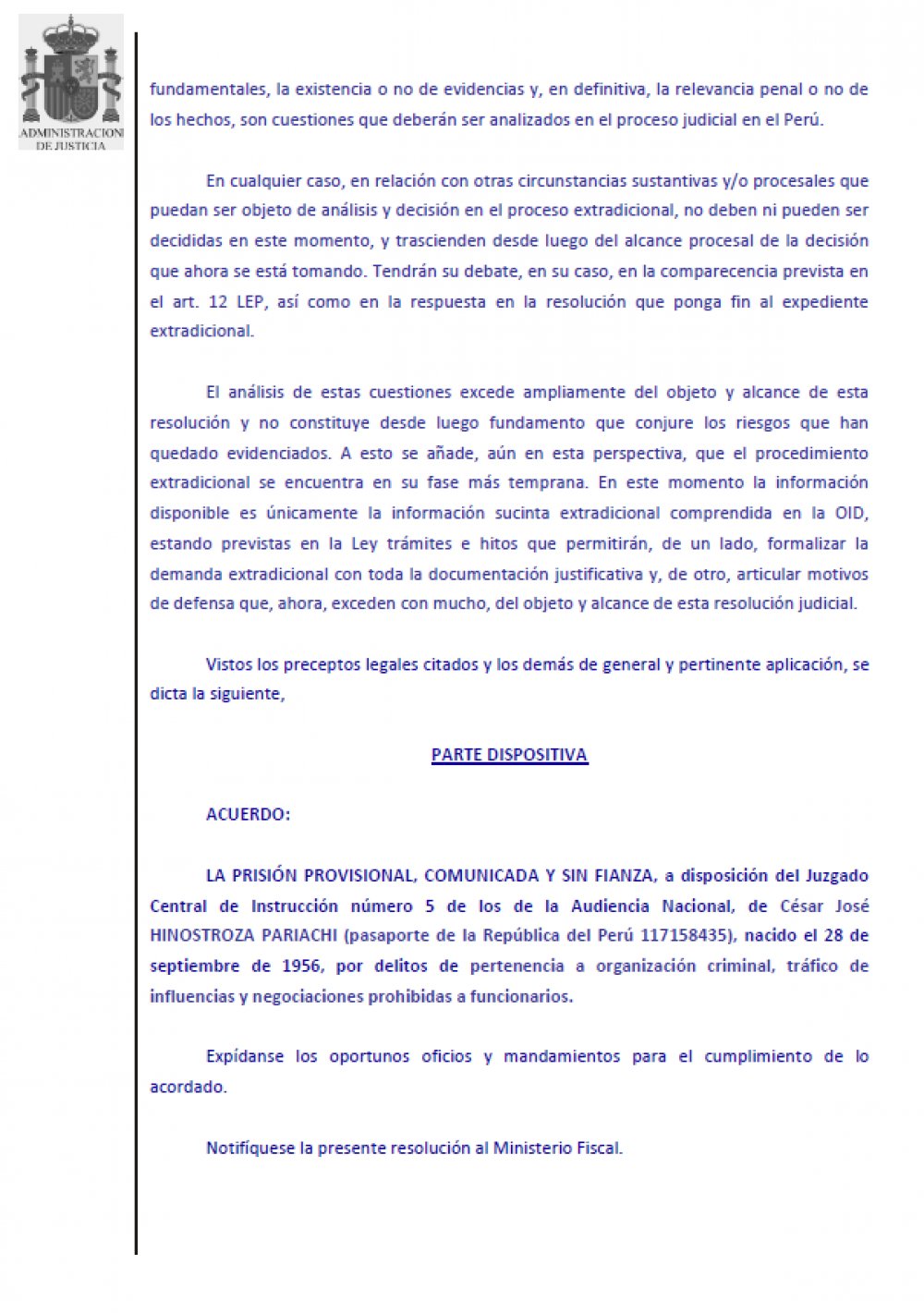 ADMINISTRACION DE JUSTICIA

fundamentales, la existencia o no de evidencias y, en definitiva, la relevancia penal o no de los hechos, son cuestiones que deberán ser analizados en el proceso judicial en el Perú.

En cualquier caso, en relación con otras circunstancias sustantivas y/o procesales que puedan ser objeto de análisis y decisión en el proceso extradicional, no deben ni pueden ser decididas en este momento, y trascienden desde luego del alcance procesal de la decisión que ahora se está tomando. Tendrán su debate, en su caso, en la comparecencia prevista en el art. 12 LEP, así como en la respuesta en la resolución que ponga fin al expediente extradicional.

El análisis de estas cuestiones excede ampliamente del objeto y alcance de esta resolución y no constituye desde luego fundamento que conjure los riesgos que han quedado evidenciados. A esto se añade, aún en esta perspectiva, que el procedimiento extradicional se encuentra en su fase más temprana. En este momento la información disponible es únicamente la información sucinta extradicional comprendida en la OID, estando previstas en la Ley trámites e hitos que permitirán, de un lado, formalizar la demanda extradicional con toda la documentación justificativa y, de otro, articular motivos de defensa que, ahora, exceden con mucho, del objeto y alcance de esta resolución judicial.

Vistos los preceptos legales citados y los demás de general y pertinente aplicación, se dicta la siguiente,

PARTE DISPOSITIVA

ACUERDO:

LA PRISIÓN PROVISIONAL, COMUNICADA Y SIN FIANZA, a disposición del Juzgado Central de Instrucción número 5 de los de la Audiencia Nacional, de César José HINOSTROZA PARIACHI (pasaporte de la República del Perú 117158435), nacido el 28 de septiembre de 1956, por delitos de pertenencia a organización criminal, tráfico de influencias y negociaciones prohibidas a funcionarios.

Expídanse los oportunos oficios y mandamientos para el cumplimiento de lo acordado.

Notifíquese la presente resolución al Ministerio Fiscal.